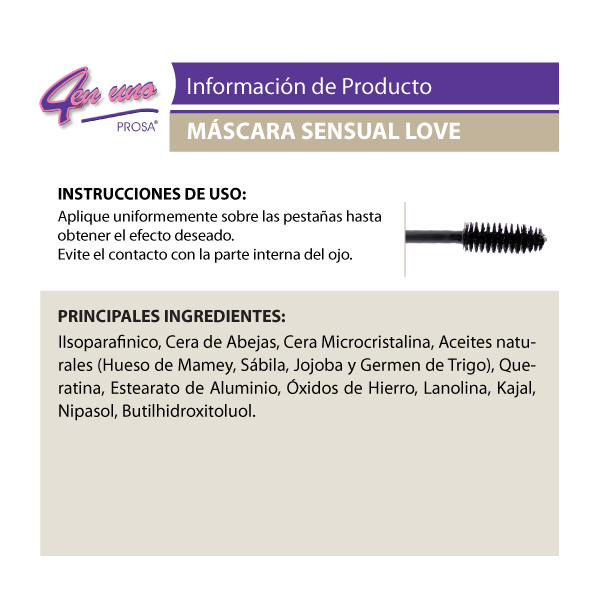 4en uno
PROSA®

Información de Producto

MÁSCARA SENSUAL LOVE

INSTRUCCIONES DE USO:
Aplique uniformemente sobre las pestañas hasta obtener el efecto deseado.
Evite el contacto con la parte interna del ojo.

PRINCIPALES INGREDIENTES:
Ilsoparafinico, Cera de Abejas, Cera Microcristalina, Aceites naturales (Hueso de Mamey, Sábila, Jojoba y Germen de Trigo), Queratina, Estearato de Aluminio, Óxidos de Hierro, Lanolina, Kajal, Nipasol, Butilhidroxitoluol.